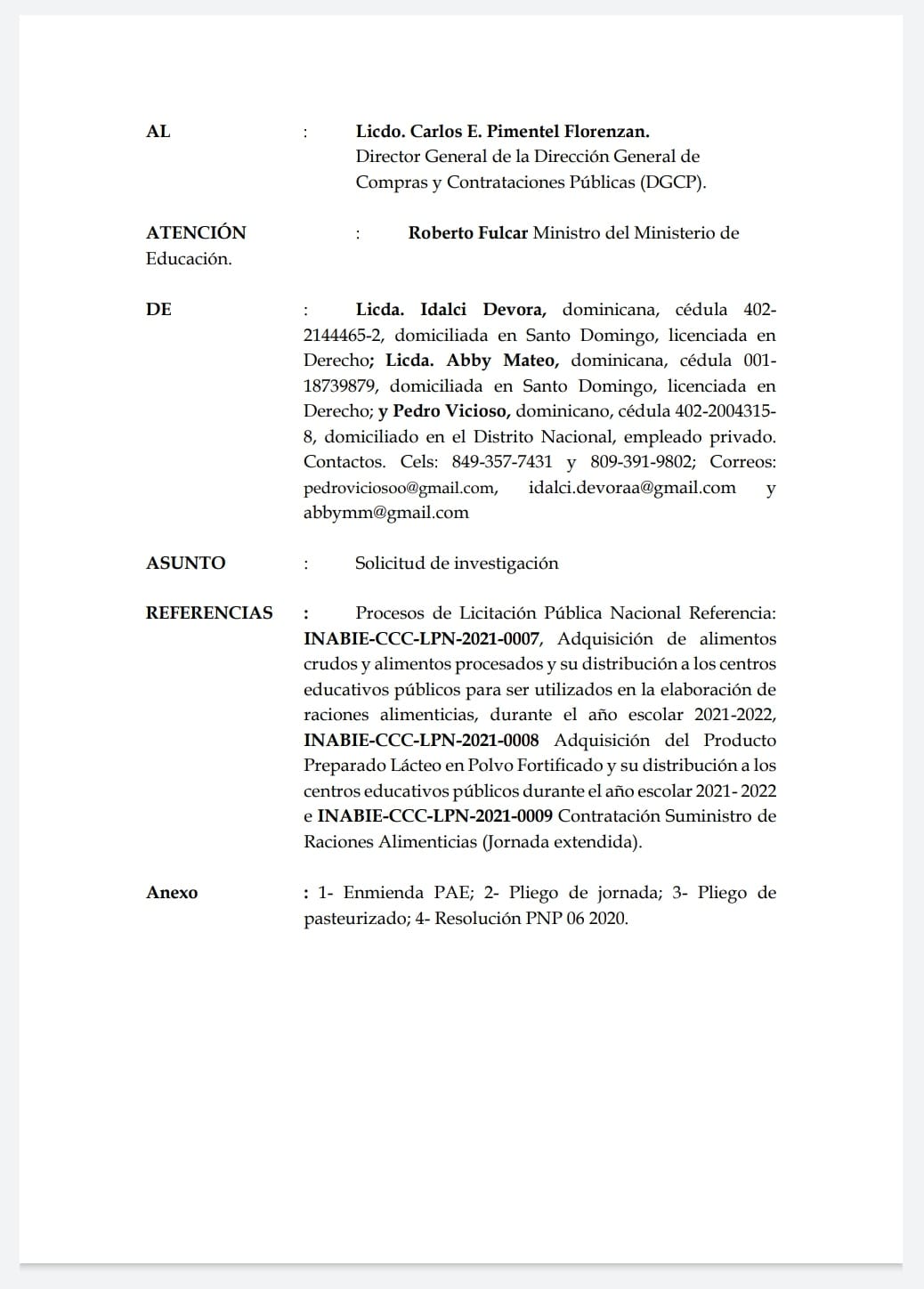 AL : Licdo. Carlos E. Pimentel Florenzan.
Director General de la Dirección General de Compras y Contrataciones Públicas (DGCP).

ATENCIÓN : Roberto Fulcar Ministro del Ministerio de Educación.

DE : Licda. Idalci Devora, dominicana, cédula 402-2144465-2, domiciliada en Santo Domingo, licenciada en Derecho; Licda. Abby Mateo, dominicana, cédula 001-18739879, domiciliada en Santo Domingo, licenciada en Derecho; y Pedro Vicioso, dominicano, cédula 402-2004315-8, domiciliado en el Distrito Nacional, empleado privado. Contactos. Cels: 849-357-7431 y 809-391-9802; Correos: pedroviciosoo@gmail.com, idalci.devoraa@gmail.com y abbymm@gmail.com

ASUNTO : Solicitud de investigación

REFERENCIAS : Procesos de Licitación Pública Nacional Referencia: INABIE-CCC-LPN-2021-0007, Adquisición de alimentos crudos y alimentos procesados y su distribución a los centros educativos públicos para ser utilizados en la elaboración de raciones alimenticias, durante el año escolar 2021-2022, INABIE-CCC-LPN-2021-0008 Adquisición del Producto Preparado Lácteo en Polvo Fortificado y su distribución a los centros educativos públicos durante el año escolar 2021- 2022 e INABIE-CCC-LPN-2021-0009 Contratación Suministro de Raciones Alimenticias (Jornada extendida).

Anexo : 1- Enmienda PAE; 2- Pliego de jornada; 3- Pliego de pasteurizado; 4- Resolución PNP 06 2020.